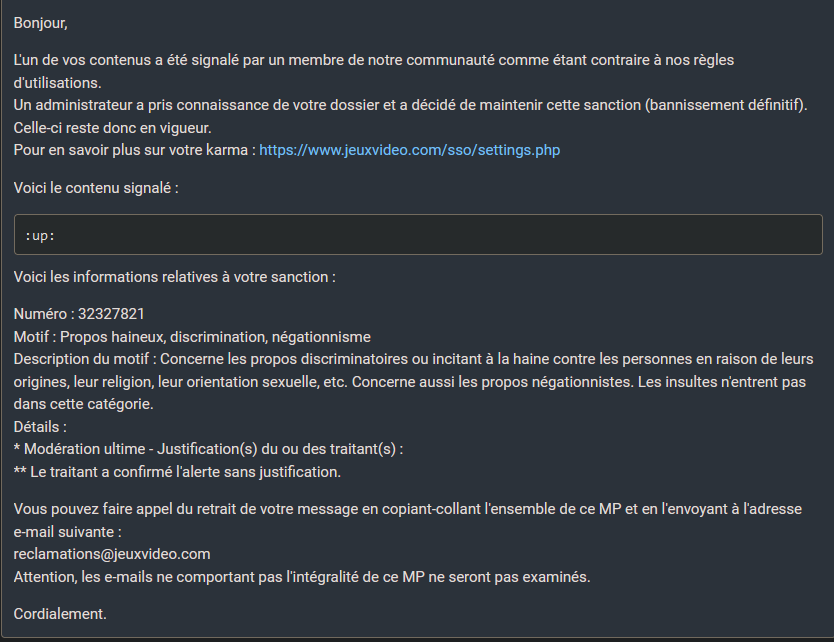 Bonjour,

L'un de vos contenus a été signalé par un membre de notre communauté comme étant contraire à nos règles d'utilisations.
Un administrateur a pris connaissance de votre dossier et a décidé de maintenir cette sanction (bannissement définitif).
Celle-ci reste donc en vigueur.
Pour en savoir plus sur votre karma : https://www.jeuxvideo.com/sso/settings.php

Voici le contenu signalé :

:up:

Voici les informations relatives à votre sanction :

Numéro : 32327821
Motif : Propos haineux, discrimination, négationnisme
Description du motif : Concerne les propos discriminatoires ou incitant à la haine contre les personnes en raison de leurs origines, leur religion, leur orientation sexuelle, etc. Concerne aussi les propos négationnistes. Les insultes n'entrent pas dans cette catégorie.
Détails :
* Modération ultime - Justification(s) du ou des traitant(s) :
** Le traitant a confirmé l'alerte sans justification.

Vous pouvez faire appel du retrait de votre message en copiant-collant l'ensemble de ce MP et en l'envoyant à l'adresse e-mail suivante :
reclamations@jeuxvideo.com
Attention, les e-mails ne comportant pas l'intégralité de ce MP ne seront pas examinés.

Cordialement.